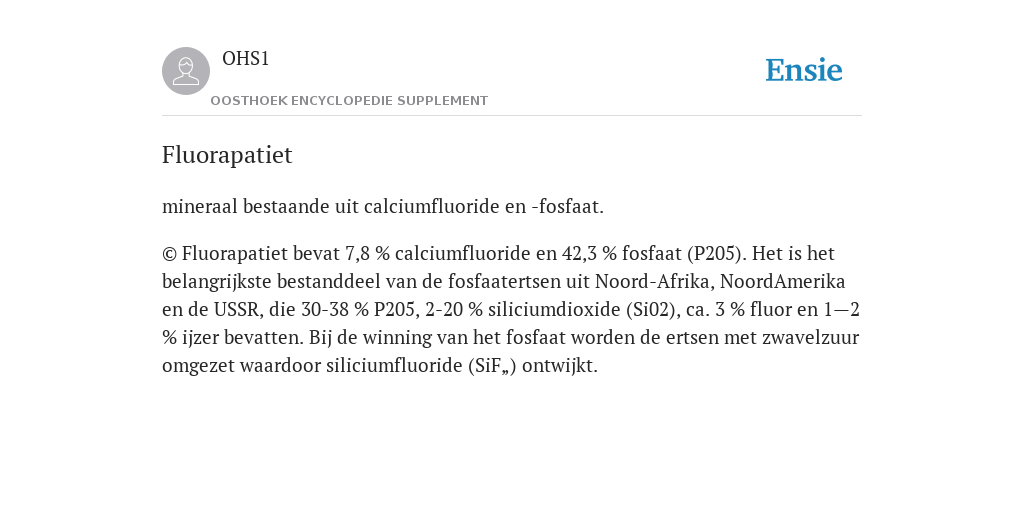 OHS1
OOSTHOEK ENCYCLOPEDIE SUPPLEMENT

Ensie

Fluorapatiet

mineraal bestaande uit calciumfluoride en -fosfaat.

© Fluorapatiet bevat 7,8 % calciumfluoride en 42,3 % fosfaat (P205). Het is het belangrijkste bestanddeel van de fosfaatertsen uit Noord-Afrika, NoordAmerika en de USSR, die 30-38 % P205, 2-20 % siliciumdioxide (Si02), ca. 3 % fluor en 1—2 % ijzer bevatten. Bij de winning van het fosfaat worden de ertsen met zwavelzuur omgezet waardoor siliciumfluoride (SiF„) ontwijkt.